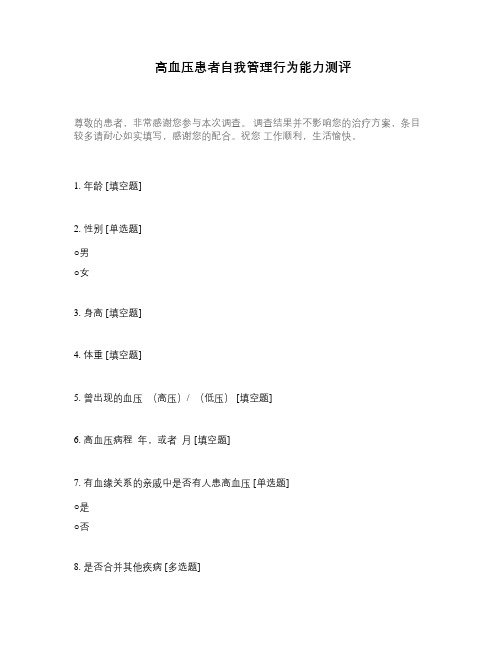 高血压患者自我管理行为能力测评

尊敬的患者，非常感谢您参与本次调查。调查结果并不影响您的治疗方案，条目较多请耐心如实填写，感谢您的配合。祝您 工作顺利，生活愉快。

1. 年龄 [填空题]

2. 性别 [单选题]

○男

○女

3. 身高 [填空题]

4. 体重 [填空题]

5. 曾出现的血压 （高压）/ （低压） [填空题]

6. 高血压病程 年，或者 月 [填空题]

7. 有血缘关系的亲戚中是否有人患高血压 [单选题]

○是

○否

8. 是否合并其他疾病 [多选题]